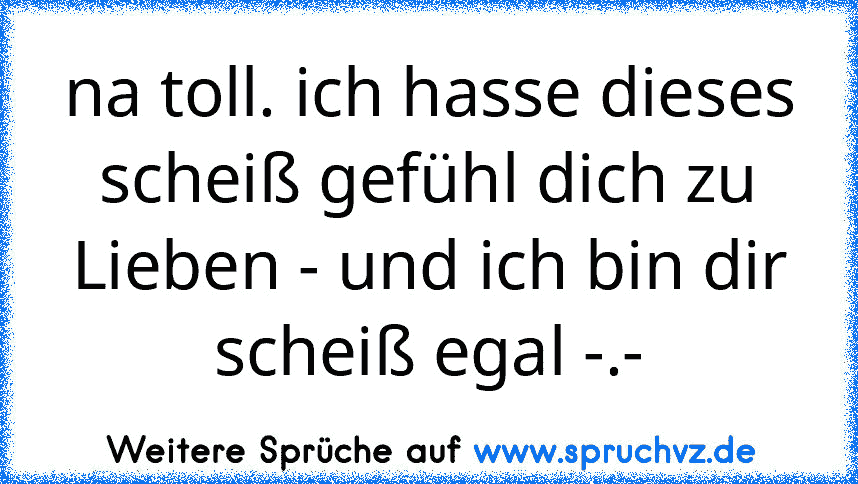 na toll. ich hasse dieses scheiß gefühl dich zu Lieben - und ich bin dir scheiß egal -.-

Weitere Sprüche auf www.spruchvz.de